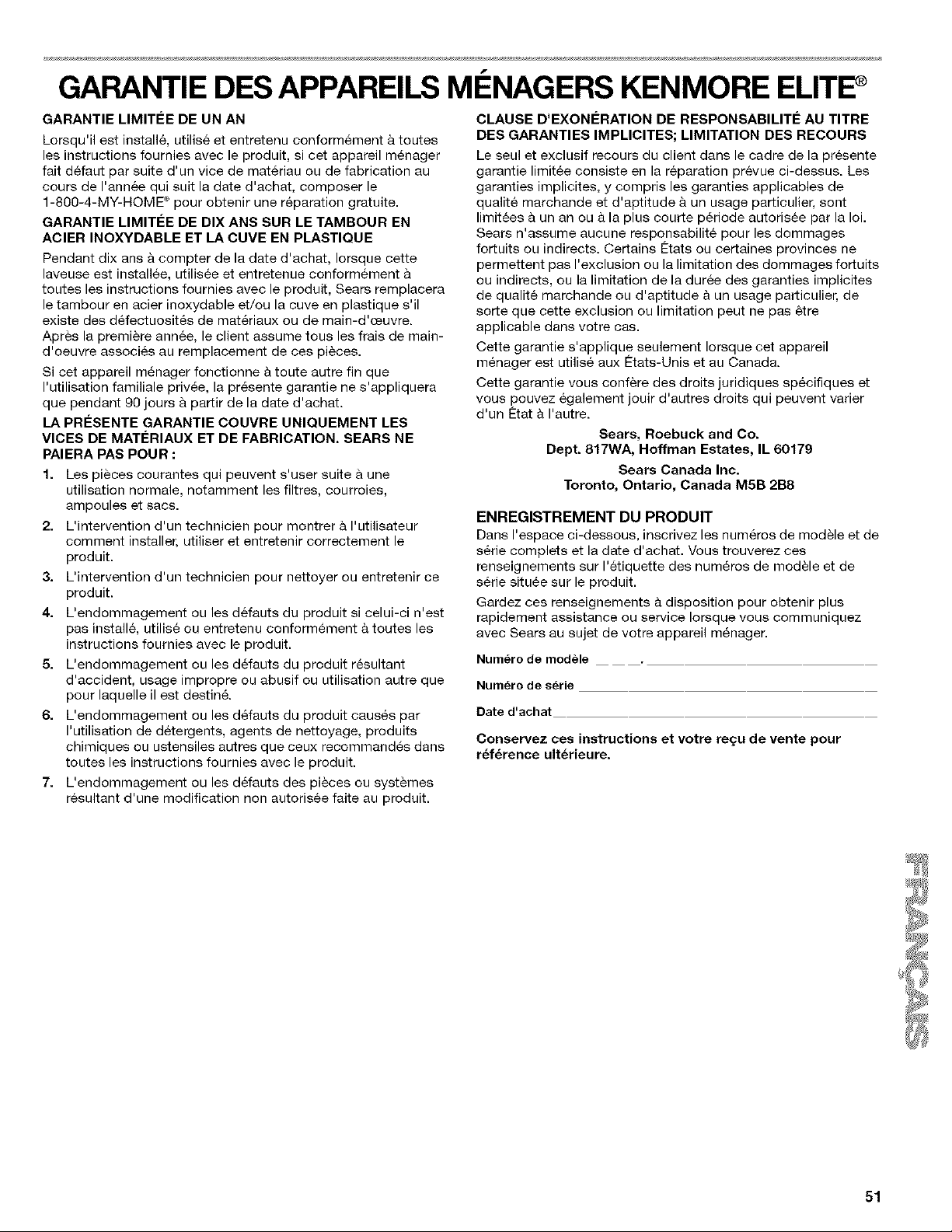 GARANTIE DES APPAREILS MÉNAGERS KENMORE ELITE®

GARANTIE LIMITÉE DE UN AN

Lorsqu'il est installé, utilisé et entretenu conformément à toutes les instructions fournies avec le produit, si cet appareil ménager fait défaut par suite d'un vice de matériau ou de fabrication au cours de l'année qui suit la date d'achat, composer le 1-800-4-MY-HOME® pour obtenir une réparation gratuite.

GARANTIE LIMITÉE DE DIX ANS SUR LE TAMBOUR EN ACIER INOXYDABLE ET LA CUVE EN PLASTIQUE

Pendant dix ans à compter de la date d'achat, lorsque cette laveuse est installée, utilisée et entretenue conformément à toutes les instructions fournies avec le produit, Sears remplacera le tambour en acier inoxydable et/ou la cuve en plastique s'il existe des défectuosités de matériaux ou de main-d'œuvre. Après la première année, le client assume tous les frais de main-d'oeuvre associés au remplacement de ces pièces.

Si cet appareil ménager fonctionne à toute autre fin que l'utilisation familiale privée, la présente garantie ne s'appliquera que pendant 90 jours à partir de la date d'achat.

LA PRÉSENTE GARANTIE COUVRE UNIQUEMENT LES VICES DE MATÉRIAUX ET DE FABRICATION. SEARS NE PAIERA PAS POUR :

1. Les pièces courantes qui peuvent s'user suite à une utilisation normale, notamment les filtres, courroies, ampoules et sacs.
2. L'intervention d'un technicien pour montrer à l'utilisateur comment installer, utiliser et entretenir correctement le produit.
3. L'intervention d'un technicien pour nettoyer ou entretenir ce produit.
4. L'endommagement ou les défauts du produit si celui-ci n'est pas installé, utilisé ou entretenu conformément à toutes les instructions fournies avec le produit.
5. L'endommagement ou les défauts du produit résultant d'accident, usage impropre ou abusif ou utilisation autre que pour laquelle il est destiné.
6. L'endommagement ou les défauts du produit causés par l'utilisation de détergents, agents de nettoyage, produits chimiques ou ustensiles autres que ceux recommandés dans toutes les instructions fournies avec le produit.
7. L'endommagement ou les défauts des pièces ou systèmes résultant d'une modification non autorisée faite au produit.

CLAUSE D'EXONÉRATION DE RESPONSABILITÉ AU TITRE DES GARANTIES IMPLICITES; LIMITATION DES RECOURS

Le seul et exclusif recours du client dans le cadre de la présente garantie limitée consiste en la réparation prévue ci-dessus. Les garanties implicites, y compris les garanties applicables de qualité marchande et d'aptitude à un usage particulier, sont limitées à un an ou à la plus courte période autorisée par la loi. Sears n'assume aucune responsabilité pour les dommages fortuits ou indirects. Certains États ou certaines provinces ne permettent pas l'exclusion ou la limitation des dommages fortuits ou indirects, ou la limitation de la durée des garanties implicites de qualité marchande ou d'aptitude à un usage particulier, de sorte que cette exclusion ou limitation peut ne pas être applicable dans votre cas.

Cette garantie s'applique seulement lorsque cet appareil ménager est utilisé aux États-Unis et au Canada.

Cette garantie vous confère des droits juridiques spécifiques et vous pouvez également jouir d'autres droits qui peuvent varier d'un État à l'autre.

Sears, Roebuck and Co.
Dept. 817WA, Hoffman Estates, IL 60179

Sears Canada Inc.
Toronto, Ontario, Canada M5B 2B8

ENREGISTREMENT DU PRODUIT

Dans l'espace ci-dessous, inscrivez les numéros de modèle et de série complets et la date d'achat. Vous trouverez ces renseignements sur l'étiquette des numéros de modèle et de série située sur le produit.

Gardez ces renseignements à disposition pour obtenir plus rapidement assistance ou service lorsque vous communiquez avec Sears au sujet de votre appareil ménager.

Numéro de modèle ____.____

Numéro de série ____

Date d'achat ____

Conservez ces instructions et votre reçu de vente pour référence ultérieure.

FRANÇAIS

51